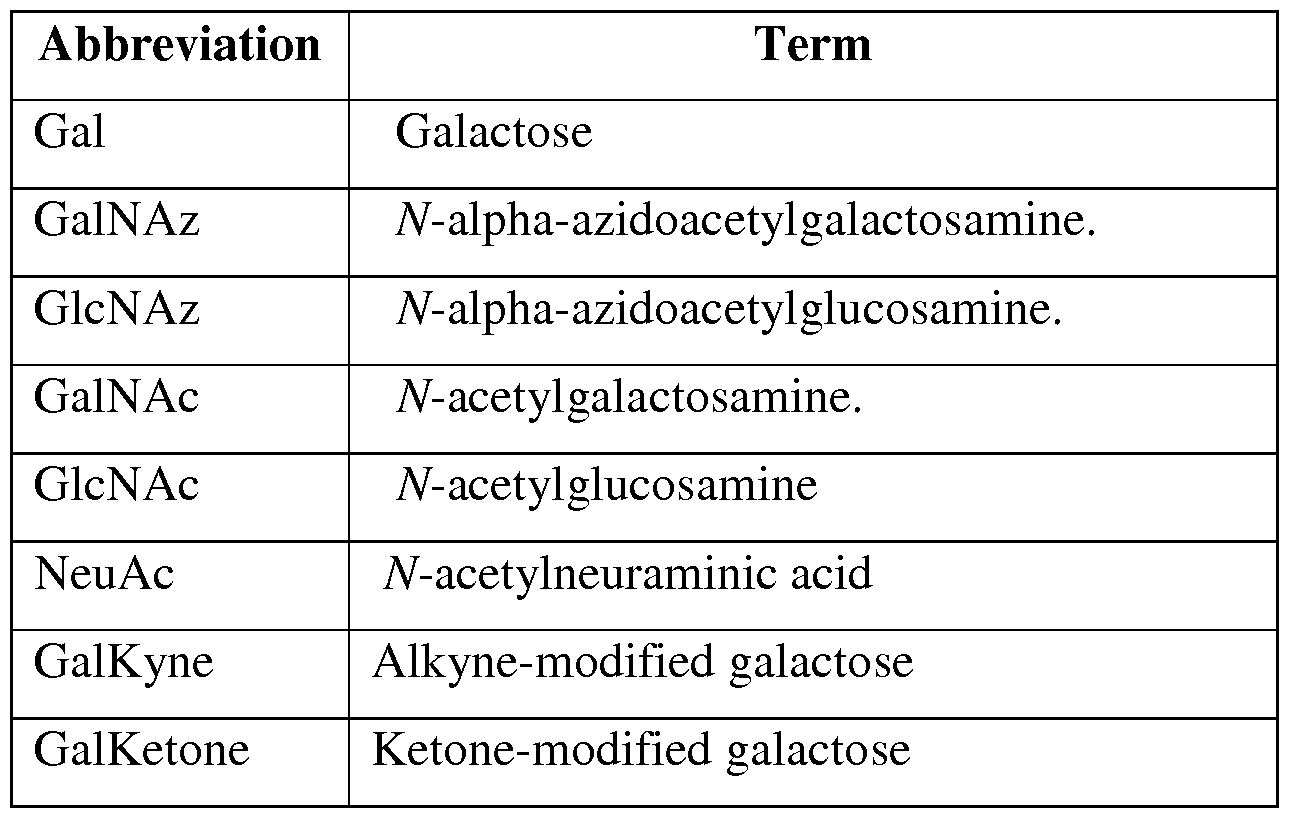 | Abbreviation | Term |
|---|---|
| Gal | Galactose |
| GalNAz | N-alpha-azidoacetylgalactosamine. |
| GlcNAz | N-alpha-azidoacetylglucosamine. |
| GalNAc | N-acetylgalactosamine. |
| GlcNAc | N-acetylglucosamine |
| NeuAc | N-acetylneuraminic acid |
| GalKyne | Alkyne-modified galactose |
| GalKetone | Ketone-modified galactose |